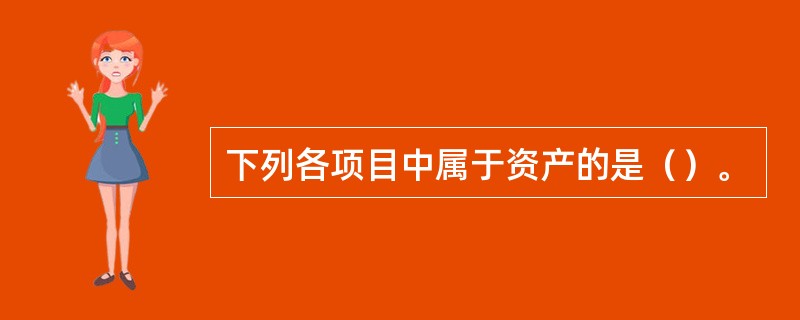 下列各项目中属于资产的是（）。